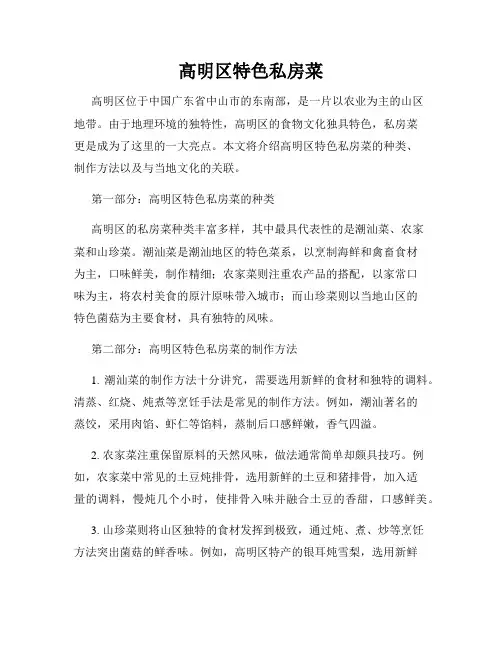 高明区特色私房菜

高明区位于中国广东省中山市的东南部，是一片以农业为主的山区地带。由于地理环境的独特性，高明区的食物文化独具特色，私房菜更是成为了这里的一大亮点。本文将介绍高明区特色私房菜的种类、制作方法以及与当地文化的关联。

第一部分：高明区特色私房菜的种类

高明区的私房菜种类丰富多样，其中最具代表性的是潮汕菜、农家菜和山珍菜。潮汕菜是潮汕地区的特色菜系，以烹制海鲜和禽畜食材为主，口味鲜美，制作精细；农家菜则注重农产品的搭配，以家常口味为主，将农村美食的原汁原味带入城市；而山珍菜则以当地山区的特色菌菇为主要食材，具有独特的风味。

第二部分：高明区特色私房菜的制作方法

1. 潮汕菜的制作方法十分讲究，需要选用新鲜的食材和独特的调料。清蒸、红烧、炖煮等烹饪手法是常见的制作方法。例如，潮汕著名的蒸饺，采用肉馅、虾仁等馅料，蒸制后口感鲜嫩，香气四溢。

2. 农家菜注重保留原料的天然风味，做法通常简单却颇具技巧。例如，农家菜中常见的土豆炖排骨，选用新鲜的土豆和猪排骨，加入适量的调料，慢炖几个小时，使排骨入味并融合土豆的香甜，口感鲜美。

3. 山珍菜则将山区独特的食材发挥到极致，通过炖、煮、炒等烹饪方法突出菌菇的鲜香味。例如，高明区特产的银耳炖雪梨，选用新鲜